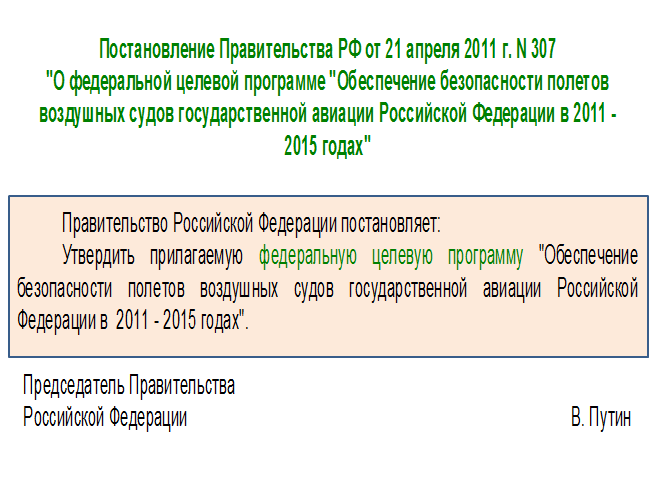 Постановление Правительства РФ от 21 апреля 2011 г. N 307
"О федеральной целевой программе "Обеспечение безопасности полетов воздушных судов государственной авиации Российской Федерации в 2011 - 2015 годах"

Правительство Российской Федерации постановляет:

Утвердить прилагаемую федеральную целевую программу "Обеспечение безопасности полетов воздушных судов государственной авиации Российской Федерации в 2011 - 2015 годах".

Председатель Правительства
Российской Федерации В. Путин